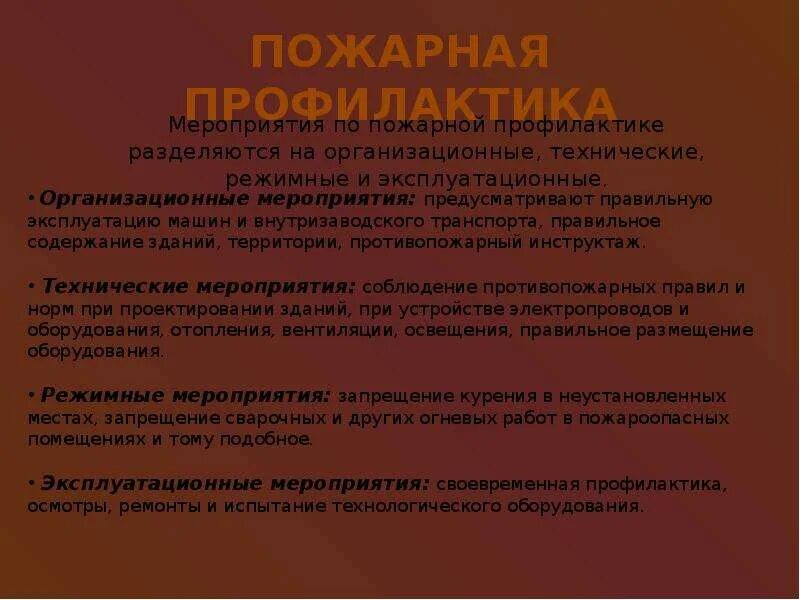 ПОЖАРНАЯ ПРОФИЛАКТИКА

Мероприятия по пожарной профилактике разделяются на организационные, технические, режимные и эксплуатационные.

• Организационные мероприятия: предусматривают правильную эксплуатацию машин и внутризаводского транспорта, правильное содержание зданий, территории, противопожарный инструктаж.

• Технические мероприятия: соблюдение противопожарных правил и норм при проектировании зданий, при устройстве электропроводов и оборудования, отопления, вентиляции, освещения, правильное размещение оборудования.

• Режимные мероприятия: запрещение курения в неустановленных местах, запрещение сварочных и других огневых работ в пожароопасных помещениях и тому подобное.

• Эксплуатационные мероприятия: своевременная профилактика, осмотры, ремонты и испытание технологического оборудования.